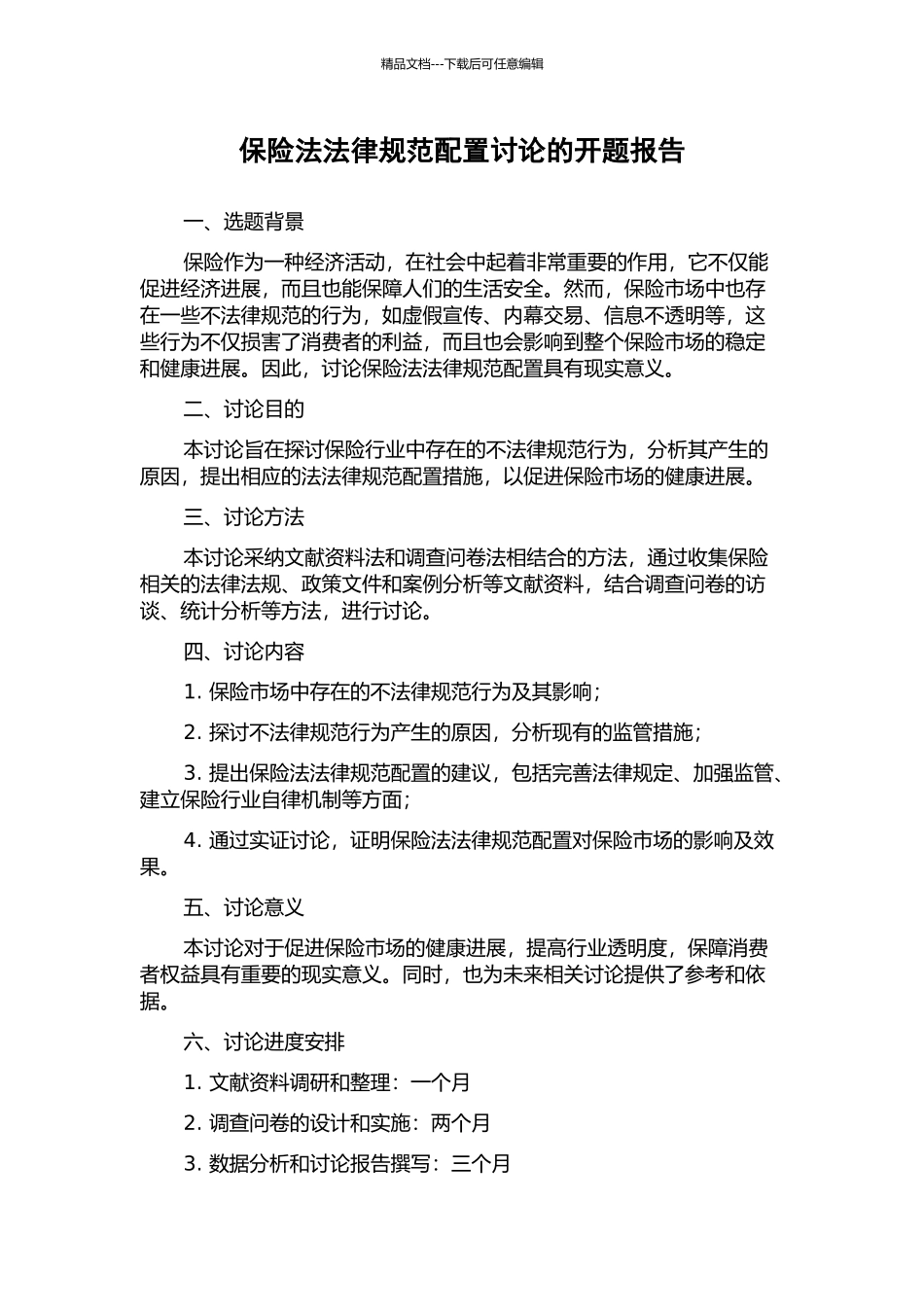 精品文档---下载后可任意编辑

保险法法律规范配置讨论的开题报告

一、选题背景

保险作为一种经济活动，在社会中起着非常重要的作用，它不仅能促进经济进展，而且也能保障人们的生活安全。然而，保险市场中也存在一些不法律规范的行为，如虚假宣传、内幕交易、信息不透明等，这些行为不仅损害了消费者的利益，而且也会影响到整个保险市场的稳定和健康进展。因此，讨论保险法法律规范配置具有现实意义。

二、讨论目的

本讨论旨在探讨保险行业中存在的不法律规范行为，分析其产生的原因，提出相应的法法律规范配置措施，以促进保险市场的健康进展。

三、讨论方法

本讨论采纳文献资料法和调查问卷法相结合的方法，通过收集保险相关的法律法规、政策文件和案例分析等文献资料，结合调查问卷的访谈、统计分析等方法，进行讨论。

四、讨论内容

1. 保险市场中存在的不法律规范行为及其影响；

2. 探讨不法律规范行为产生的原因，分析现有的监管措施；

3. 提出保险法法律规范配置的建议，包括完善法律规定、加强监管、建立保险行业自律机制等方面；

4. 通过实证讨论，证明保险法法律规范配置对保险市场的影响及效果。

五、讨论意义

本讨论对于促进保险市场的健康进展，提高行业透明度，保障消费者权益具有重要的现实意义。同时，也为未来相关讨论提供了参考和依据。

六、讨论进度安排

1. 文献资料调研和整理：一个月

2. 调查问卷的设计和实施：两个月

3. 数据分析和讨论报告撰写：三个月